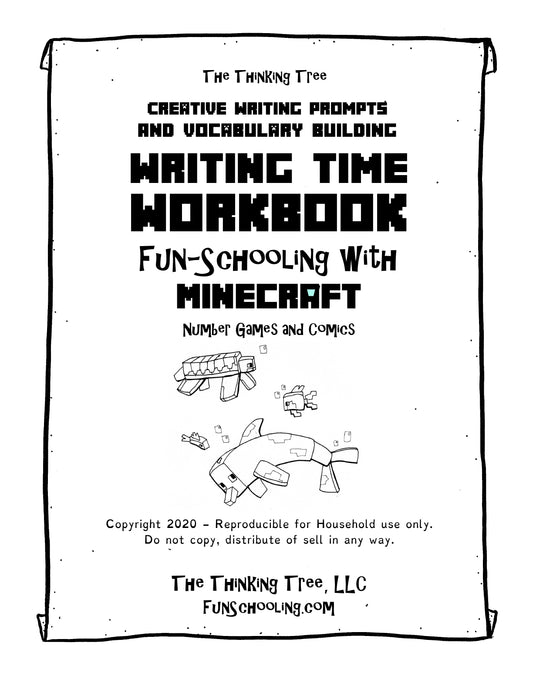 The Thinking Tree

CREATIVE WRITING PROMPTS AND VOCABULARY BUILDING

WRITING TIME WORKBOOK

Fun-Schooling With MINECRAFT

Number Games and Comics

Copyright 2020 - Reproducible for Household use only. Do not copy, distribute of sell in any way.

The Thinking Tree, LLC
FunSchooling.com